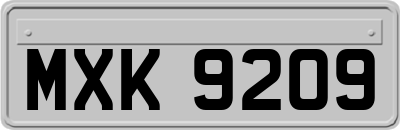 MXK 9209